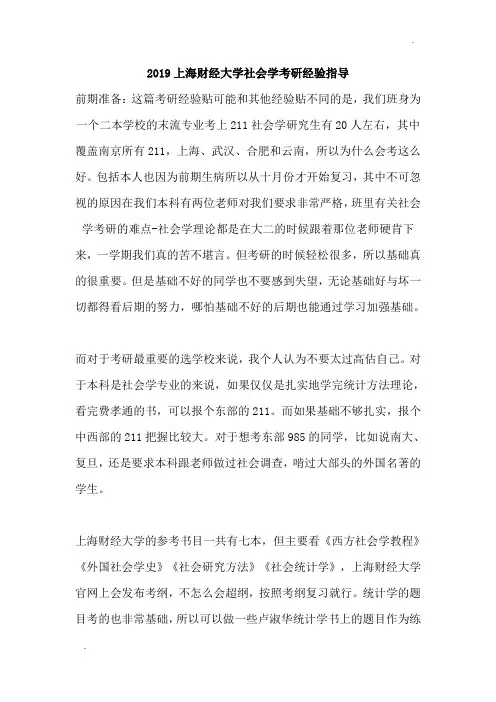 2019 上海财经大学社会学考研经验指导

前期准备：这篇考研经验贴可能和其他经验贴不同的是，我们班身为一个二本学校的末流专业考上 211 社会学研究生有 20 人左右，其中覆盖南京所有 211，上海、武汉、合肥和云南，所以为什么会考这么好。包括本人也因为前期生病所以从十月份才开始复习，其中不可忽视的原因在我们本科有两位老师对我们要求非常严格，班里有关社会学考研的难点-社会学理论都是在大二的时候跟着那位老师硬背下来，一学期我们真的苦不堪言。但考研的时候轻松很多，所以基础真的很重要。但是基础不好的同学也不要感到失望，无论基础好与坏一切都得看后期的努力，哪怕基础不好的后期也能通过学习加强基础。

而对于考研最重要的选学校来说，我个人认为不要太过高估自己。对于本科是社会学专业的来说，如果仅仅是扎实地学完统计方法理论，看完费孝通的书，可以报个东部的 211。而如果基础不够扎实，报个中西部的 211 把握比较大。对于想考东部 985 的同学，比如说南大、复旦，还是要求本科跟老师做过社会调查，啃过大部头的外国名著的学生。

上海财经大学的参考书目一共有七本，但主要看《西方社会学教程》《外国社会学史》《社会研究方法》《社会统计学》，上海财经大学官网上会发布考纲，不怎么会超纲，按照考纲复习就行。统计学的题目考的也非常基础，所以可以做一些卢淑华统计学书上的题目作为练